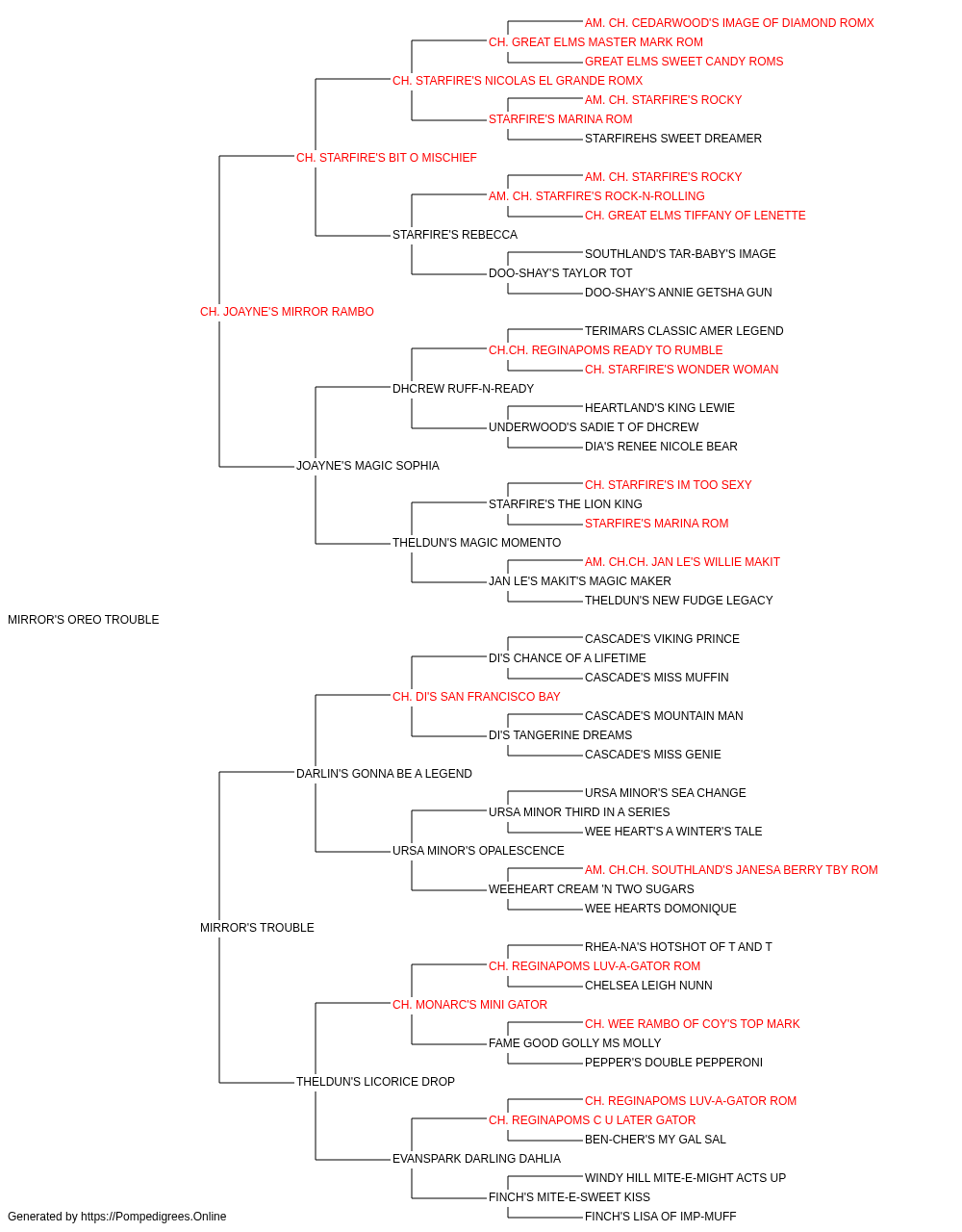 AM. CH. CEDARWOOD'S IMAGE OF DIAMOND ROMX
CH. GREAT ELMS MASTER MARK ROM
GREAT ELMS SWEET CANDY ROMS
CH. STARFIRE'S NICOLAS EL GRANDE ROMX
AM. CH. STARFIRE'S ROCKY
STARFIRE'S MARINA ROM
STARFIREHS SWEET DREAMER
CH. STARFIRE'S BIT O MISCHIEF
AM. CH. STARFIRE'S ROCKY
AM. CH. STARFIRE'S ROCK-N-ROLLING
CH. GREAT ELMS TIFFANY OF LENETTE
STARFIRE'S REBECCA
SOUTHLAND'S TAR-BABY'S IMAGE
DOO-SHAY'S TAYLOR TOT
DOO-SHAY'S ANNIE GETSHA GUN
CH. JOAYNE'S MIRROR RAMBO
TERIMARS CLASSIC AMER LEGEND
CH.CH. REGINAPOMS READY TO RUMBLE
CH. STARFIRE'S WONDER WOMAN
DHCREW RUFF-N-READY
HEARTLAND'S KING LEWIE
UNDERWOOD'S SADIE T OF DHCREW
DIA'S RENEE NICOLE BEAR
JOAYNE'S MAGIC SOPHIA
CH. STARFIRE'S IM TOO SEXY
STARFIRE'S THE LION KING
STARFIRE'S MARINA ROM
THELDUN'S MAGIC MOMENTO
AM. CH.CH. JAN LE'S WILLIE MAKIT
JAN LE'S MAKIT'S MAGIC MAKER
THELDUN'S NEW FUDGE LEGACY
MIRROR'S OREO TROUBLE
CASCADE'S VIKING PRINCE
DI'S CHANCE OF A LIFETIME
CASCADE'S MISS MUFFIN
CH. DI'S SAN FRANCISCO BAY
CASCADE'S MOUNTAIN MAN
DI'S TANGERINE DREAMS
CASCADE'S MISS GENIE
DARLIN'S GONNA BE A LEGEND
URSA MINOR'S SEA CHANGE
URSA MINOR THIRD IN A SERIES
WEE HEART'S A WINTER'S TALE
URSA MINOR'S OPALESCENCE
AM. CH.CH. SOUTHLAND'S JANESA BERRY TBY ROM
WEEHEART CREAM 'N TWO SUGARS
WEE HEARTS DOMONIQUE
MIRROR'S TROUBLE
RHEA-NA'S HOTSHOT OF T AND T
CH. REGINAPOMS LUV-A-GATOR ROM
CHELSEA LEIGH NUNN
CH. MONARC'S MINI GATOR
CH. WEE RAMBO OF COY'S TOP MARK
FAME GOOD GOLLY MS MOLLY
PEPPER'S DOUBLE PEPPERONI
THELDUN'S LICORICE DROP
CH. REGINAPOMS LUV-A-GATOR ROM
CH. REGINAPOMS C U LATER GATOR
BEN-CHER'S MY GAL SAL
EVANSPARK DARLING DAHLIA
WINDY HILL MITE-E-MIGHT ACTS UP
FINCH'S MITE-E-SWEET KISS
FINCH'S LISA OF IMP-MUFF
Generated by https://Pompedigrees.Online